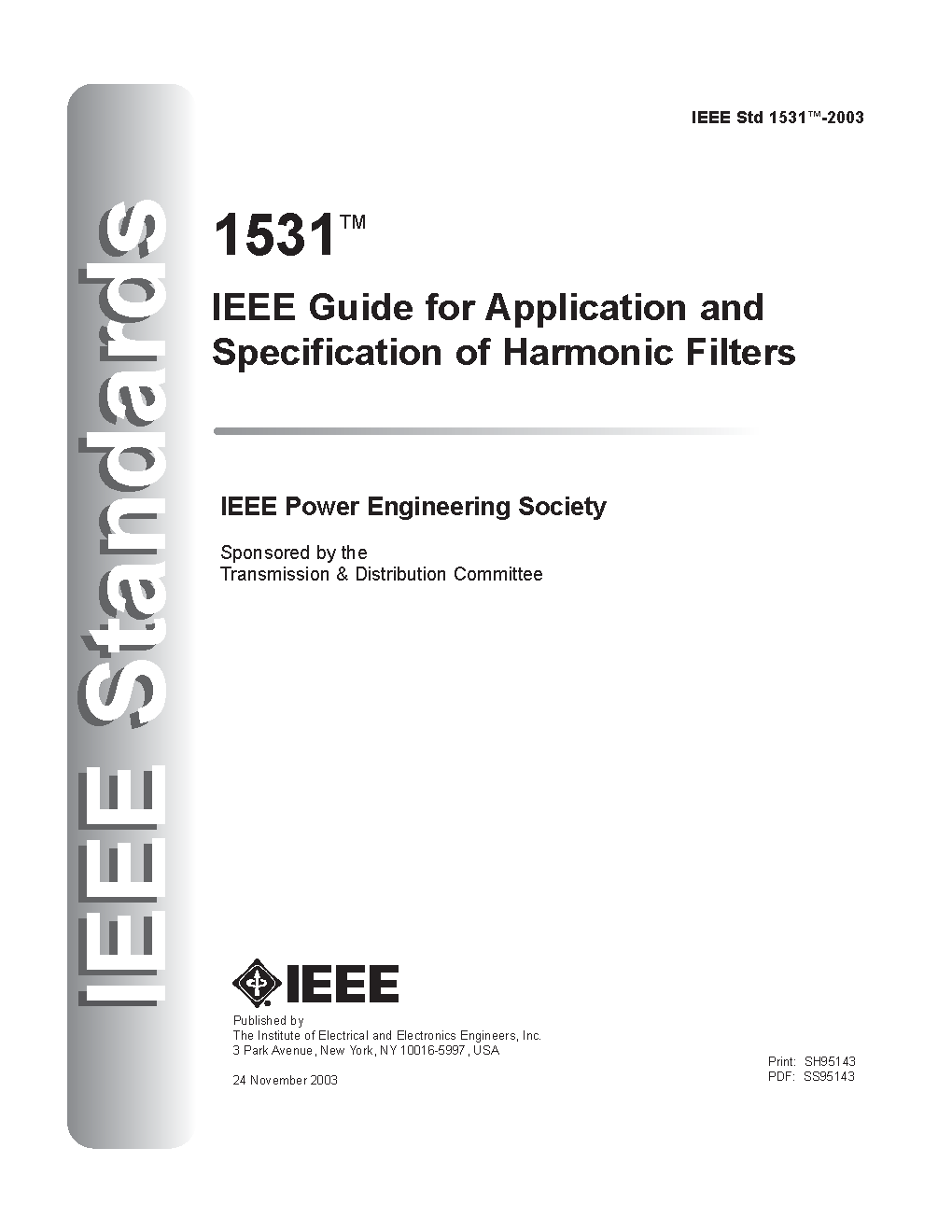 IEEE Standards

IEEE Std 1531™-2003

1531™

IEEE Guide for Application and Specification of Harmonic Filters

IEEE Power Engineering Society

Sponsored by the
Transmission & Distribution Committee

IEEE

Published by
The Institute of Electrical and Electronics Engineers, Inc.
3 Park Avenue, New York, NY 10016-5997, USA

24 November 2003

Print: SH95143
PDF: SS95143